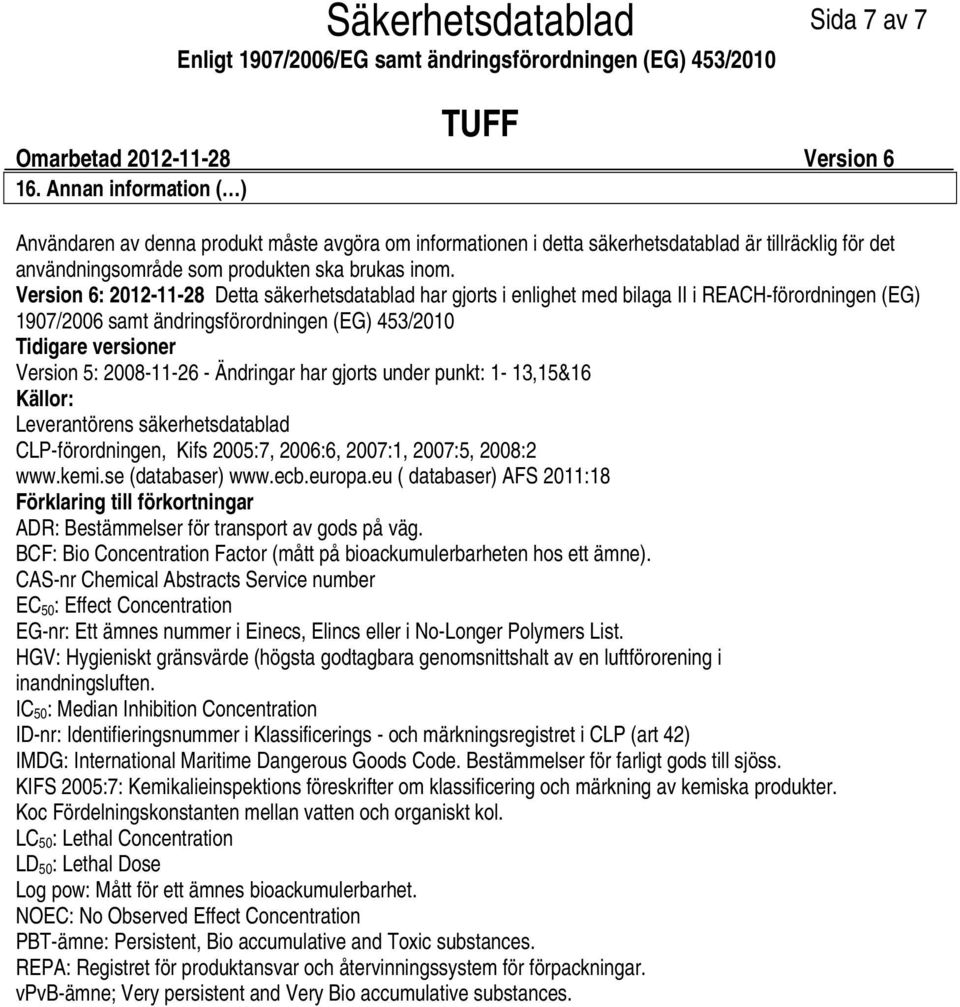 Säkerhetsdatablad

Sida 7 av 7

Enligt 1907/2006/EG samt ändringsförordningen (EG) 453/2010

TUFF

Omarbetad 2012-11-28

Version 6

16. Annan information (…)

Användaren av denna produkt måste avgöra om informationen i detta säkerhetsdatablad är tillräcklig för det användningsområde som produkten ska brukas inom.
Version 6: 2012-11-28 Detta säkerhetsdatablad har gjorts i enlighet med bilaga II i REACH-förordningen (EG) 1907/2006 samt ändringsförordningen (EG) 453/2010
Tidigare versioner
Version 5: 2008-11-26 - Ändringar har gjorts under punkt: 1- 13,15&16
Källor:
Leverantörens säkerhetsdatablad
CLP-förordningen, Kifs 2005:7, 2006:6, 2007:1, 2007:5, 2008:2
www.kemi.se (databaser) www.ecb.europa.eu ( databaser) AFS 2011:18
Förklaring till förkortningar
ADR: Bestämmelser för transport av gods på väg.
BCF: Bio Concentration Factor (mått på bioackumulerbarheten hos ett ämne).
CAS-nr Chemical Abstracts Service number
$EC_{50}$: Effect Concentration
EG-nr: Ett ämnes nummer i Einecs, Elincs eller i No-Longer Polymers List.
HGV: Hygieniskt gränsvärde (högsta godtagbara genomsnittshalt av en luftförorening i inandningsluften.
$IC_{50}$: Median Inhibition Concentration
ID-nr: Identifieringsnummer i Klassificerings - och märkningsregistret i CLP (art 42)
IMDG: International Maritime Dangerous Goods Code. Bestämmelser för farligt gods till sjöss.
KIFS 2005:7: Kemikalieinspektions föreskrifter om klassificering och märkning av kemiska produkter.
Koc Fördelningskonstanten mellan vatten och organiskt kol.
$LC_{50}$: Lethal Concentration
$LD_{50}$: Lethal Dose
Log pow: Mått för ett ämnes bioackumulerbarhet.
NOEC: No Observed Effect Concentration
PBT-ämne: Persistent, Bio accumulative and Toxic substances.
REPA: Registret för produktansvar och återvinningssystem för förpackningar.
vPvB-ämne; Very persistent and Very Bio accumulative substances.